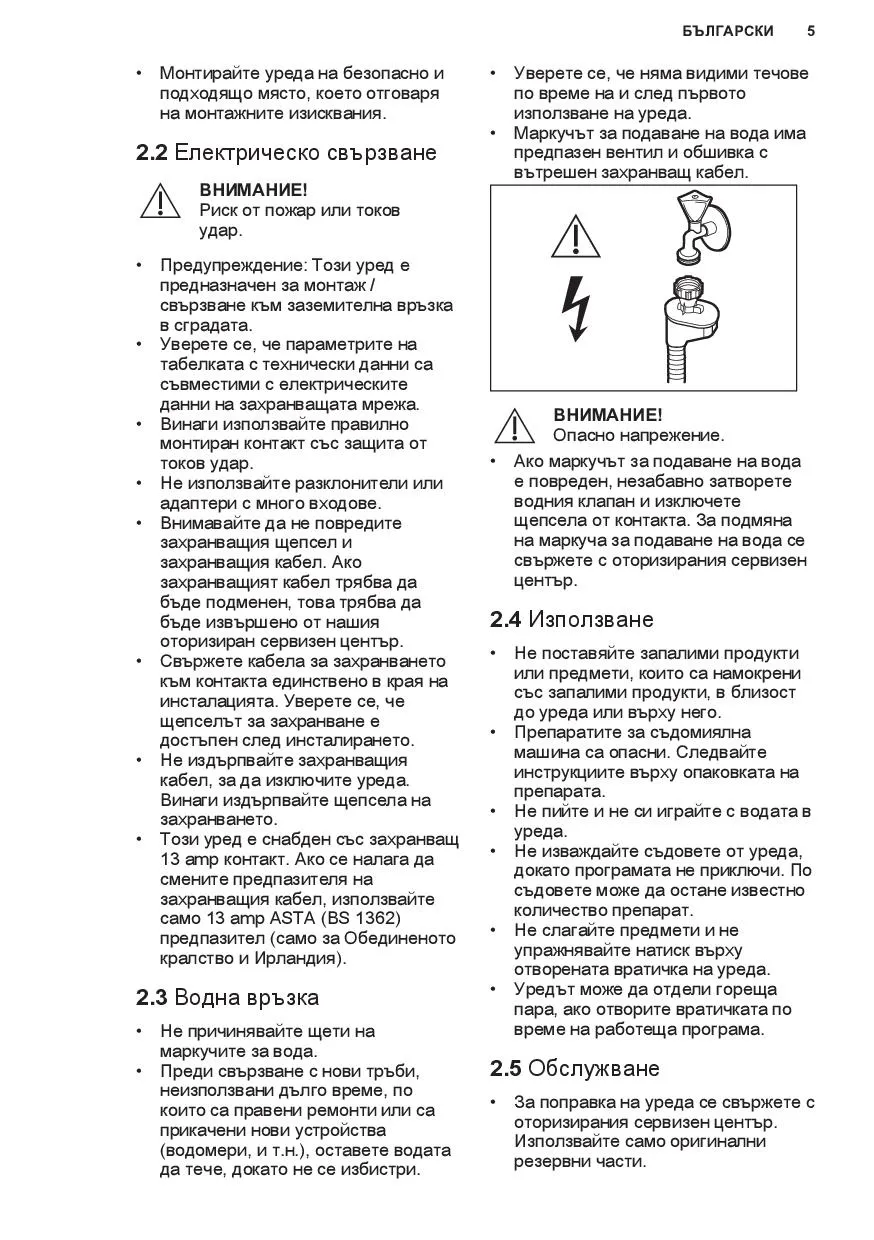 БЪЛГАРСКИ 5

• Монтирайте уреда на безопасно и подходящо място, което отговаря на монтажните изисквания.

2.2 Електрическо свързване

ВНИМАНИЕ!
Риск от пожар или токов удар.

• Предупреждение: Този уред е предназначен за монтаж / свързване към заземителна връзка в сградата.
• Уверете се, че параметрите на табелката с технически данни са съвместими с електрическите данни на захранващата мрежа.
• Винаги използвайте правилно монтиран контакт със защита от токов удар.
• Не използвайте разклонители или адаптери с много входове.
• Внимавайте да не повредите захранващия щепсел и захранващия кабел. Ако захранващият кабел трябва да бъде подменен, това трябва да бъде извършено от нашия оторизиран сервизен център.
• Свържете кабела за захранването към контакта единствено в края на инсталацията. Уверете се, че щепселът за захранване е достъпен след инсталирането.
• Не издърпвайте захранващия кабел, за да изключите уреда. Винаги издърпвайте щепсела на захранването.
• Този уред е снабден със захранващ 13 amp контакт. Ако се налага да смените предпазителя на захранващия кабел, използвайте само 13 amp ASTA (BS 1362) предпазител (само за Обединеното кралство и Ирландия).

2.3 Водна връзка

• Не причинявайте щети на маркучите за вода.
• Преди свързване с нови тръби, неизползвани дълго време, по които са правени ремонти или са прикачени нови устройства (водомери, и т.н.), оставете водата да тече, докато не се избистри.
• Уверете се, че няма видими течове по време на и след първото използване на уреда.
• Маркучът за подаване на вода има предпазен вентил и обшивка с вътрешен захранващ кабел.

ВНИМАНИЕ!
Опасно напрежение.

• Ако маркучът за подаване на вода е повреден, незабавно затворете водния клапан и изключете щепсела от контакта. За подмяна на маркуча за подаване на вода се свържете с оторизирания сервизен център.

2.4 Използване

• Не поставяйте запалими продукти или предмети, които са намокрени със запалими продукти, в близост до уреда или върху него.
• Препаратите за съдомиялна машина са опасни. Следвайте инструкциите върху опаковката на препарата.
• Не пийте и не си играйте с водата в уреда.
• Не изваждайте съдовете от уреда, докато програмата не приключи. По съдовете може да остане известно количество препарат.
• Не слагайте предмети и не упражнявайте натиск върху отворената вратичка на уреда.
• Уредът може да отдели гореща пара, ако отворите вратичката по време на работеща програма.

2.5 Обслужване

• За поправка на уреда се свържете с оторизирания сервизен център. Използвайте само оригинални резервни части.